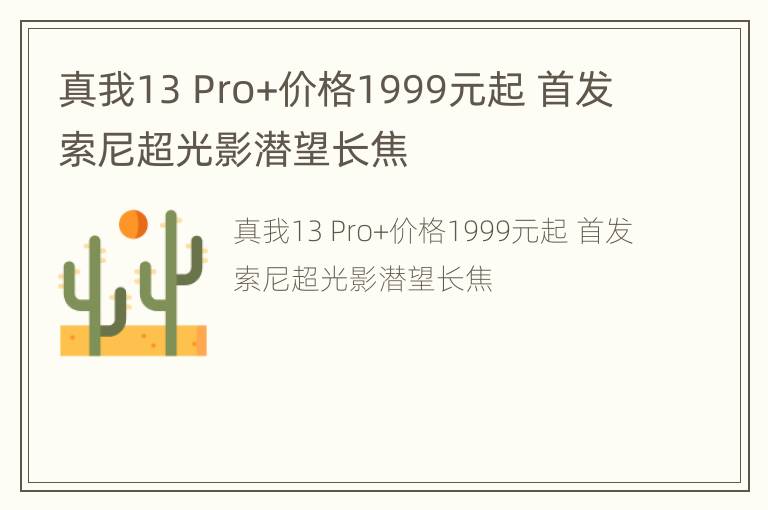 真我13 Pro+价格1999元起 首发索尼超光影潜望长焦

真我13 Pro+价格1999元起 首发索尼超光影潜望长焦